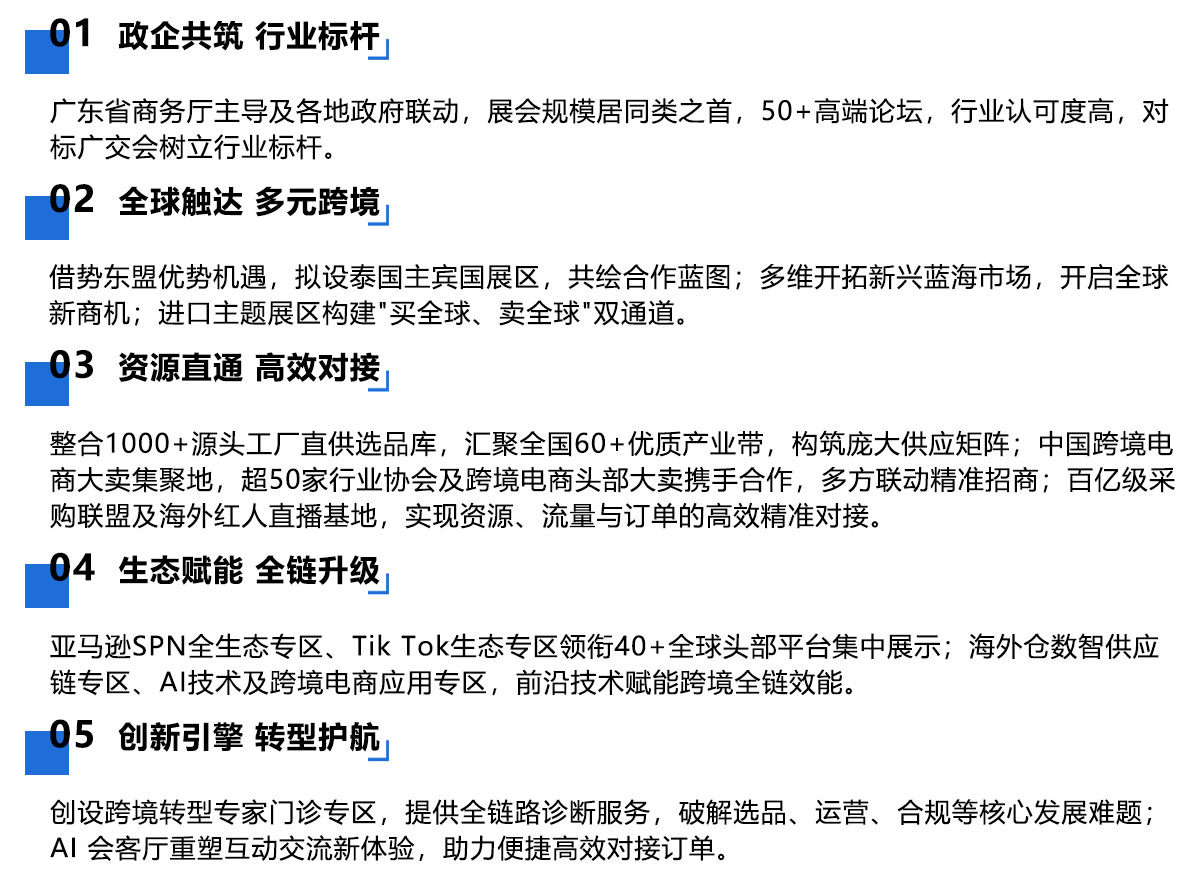 01 政企共筑 行业标杆

广东省商务厅主导及各地政府联动，展会规模居同类之首，50+高端论坛，行业认可度高，对标广交会树立行业标杆。

02 全球触达 多元跨境

借势东盟优势机遇，拟设泰国主宾国展区，共绘合作蓝图；多维开拓新兴蓝海市场，开启全球新商机；进口主题展区构建"买全球、卖全球"双通道。

03 资源直通 高效对接

整合1000+源头工厂直供选品库，汇聚全国60+优质产业带，构筑庞大供应矩阵；中国跨境电商大卖集聚地，超50家行业协会及跨境电商头部大卖携手合作，多方联动精准招商；百亿级采购联盟及海外红人直播基地，实现资源、流量与订单的高效精准对接。

04 生态赋能 全链升级

亚马逊SPN全生态专区、Tik Tok生态专区领衔40+全球头部平台集中展示；海外仓数智供应链专区、AI技术及跨境电商应用专区，前沿技术赋能跨境全链效能。

05 创新引擎 转型护航

创设跨境转型专家门诊专区，提供全链路诊断服务，破解选品、运营、合规等核心发展难题；AI 会客厅重塑互动交流新体验，助力便捷高效对接订单。